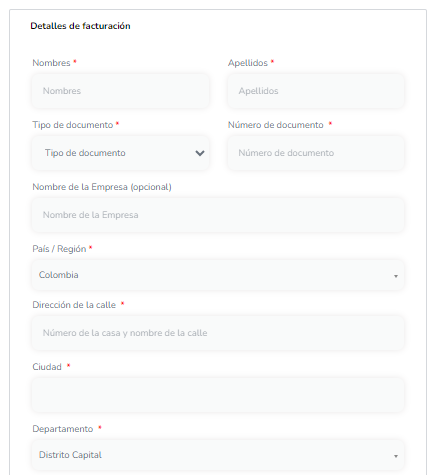 Detalles de facturación

Nombres *

Nombres

Apellidos *

Apellidos

Tipo de documento *

Tipo de documento

Número de documento *

Número de documento

Nombre de la Empresa (opcional)

Nombre de la Empresa

País / Región *

Colombia

Dirección de la calle *

Número de la casa y nombre de la calle

Ciudad *

Departamento *

Distrito Capital